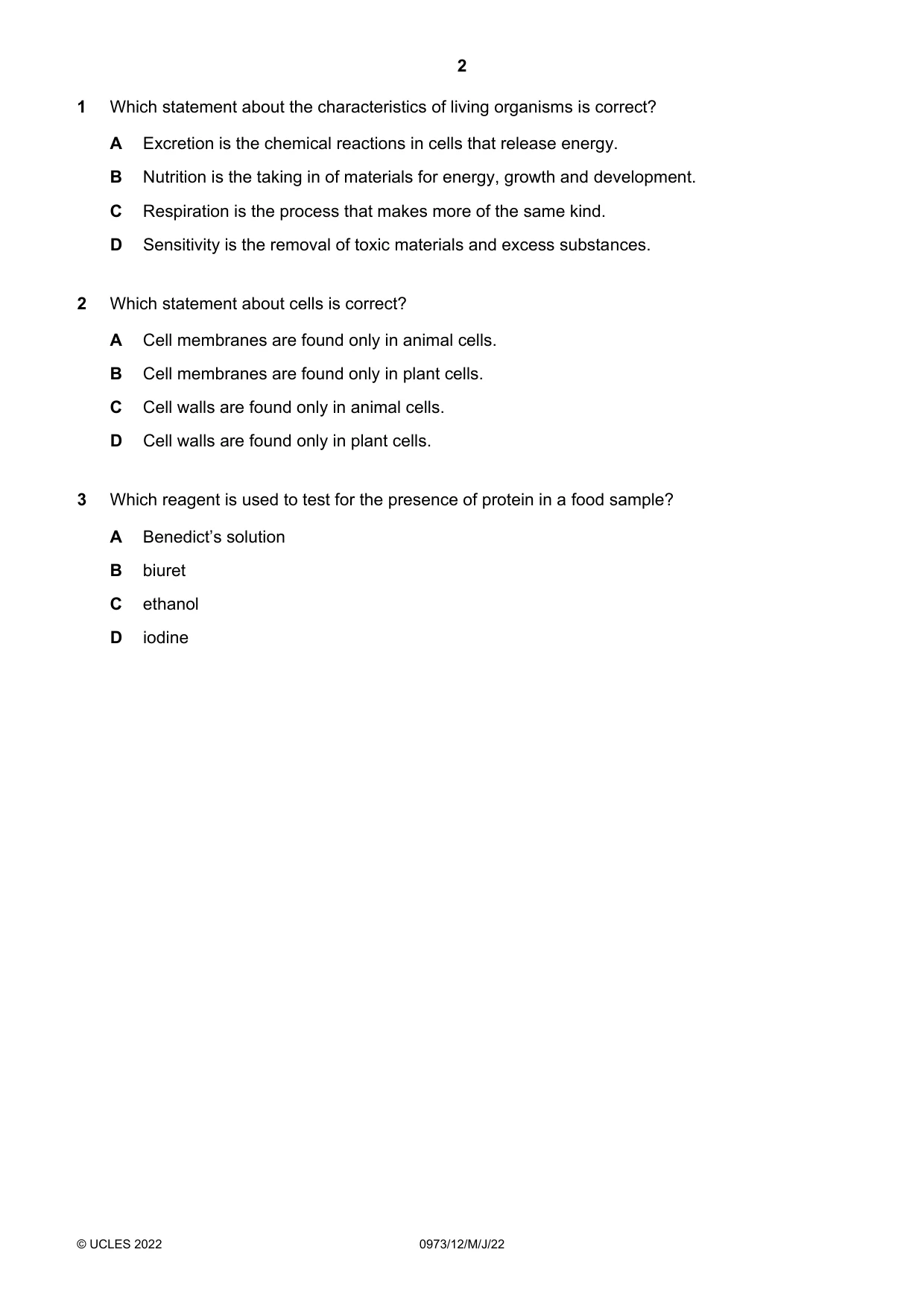 2

1 Which statement about the characteristics of living organisms is correct?

A Excretion is the chemical reactions in cells that release energy.

B Nutrition is the taking in of materials for energy, growth and development.

C Respiration is the process that makes more of the same kind.

D Sensitivity is the removal of toxic materials and excess substances.

2 Which statement about cells is correct?

A Cell membranes are found only in animal cells.

B Cell membranes are found only in plant cells.

C Cell walls are found only in animal cells.

D Cell walls are found only in plant cells.

3 Which reagent is used to test for the presence of protein in a food sample?

A Benedict's solution

B biuret

C ethanol

D iodine

© UCLES 2022 0973/12/M/J/22